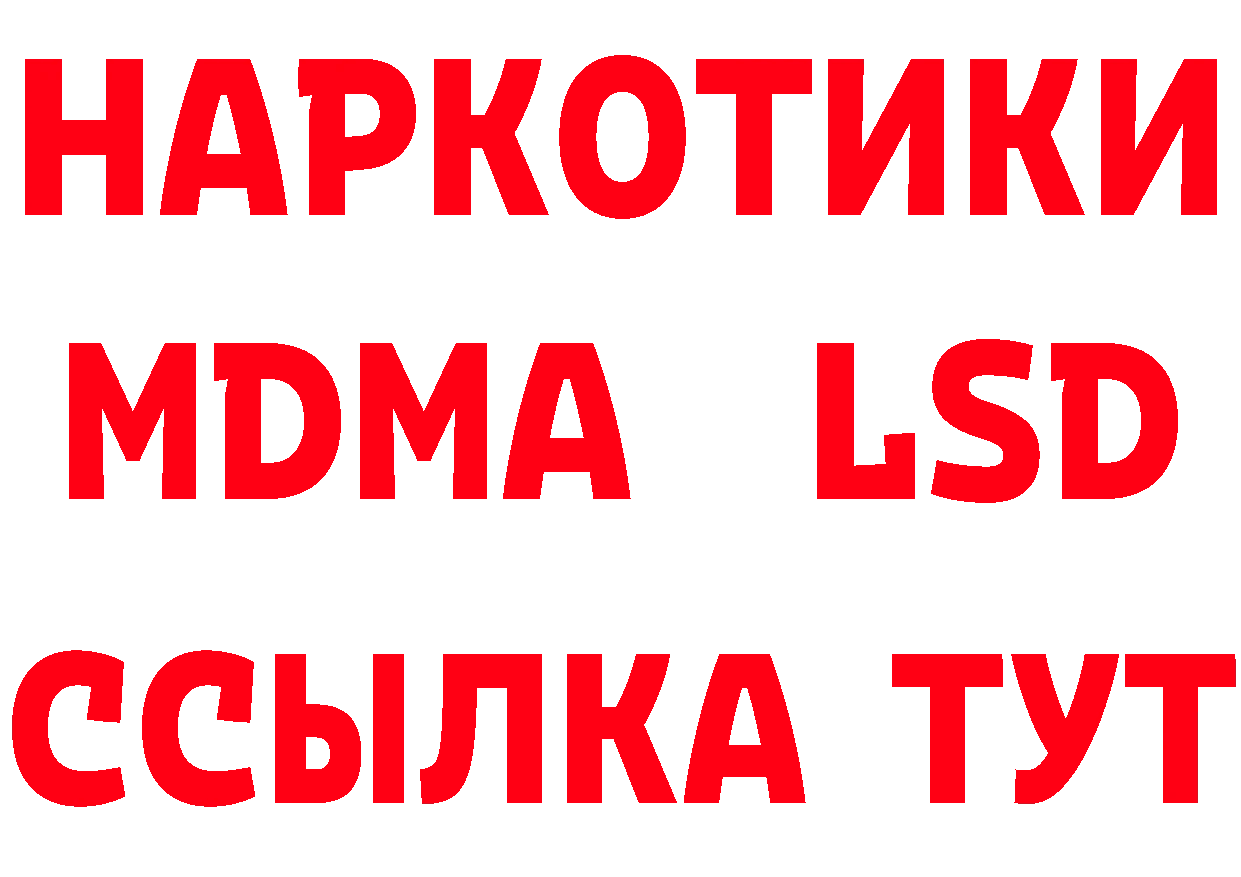 НАРКОТИКИ
MDMA LSD
ССЫЛКА ТУТ